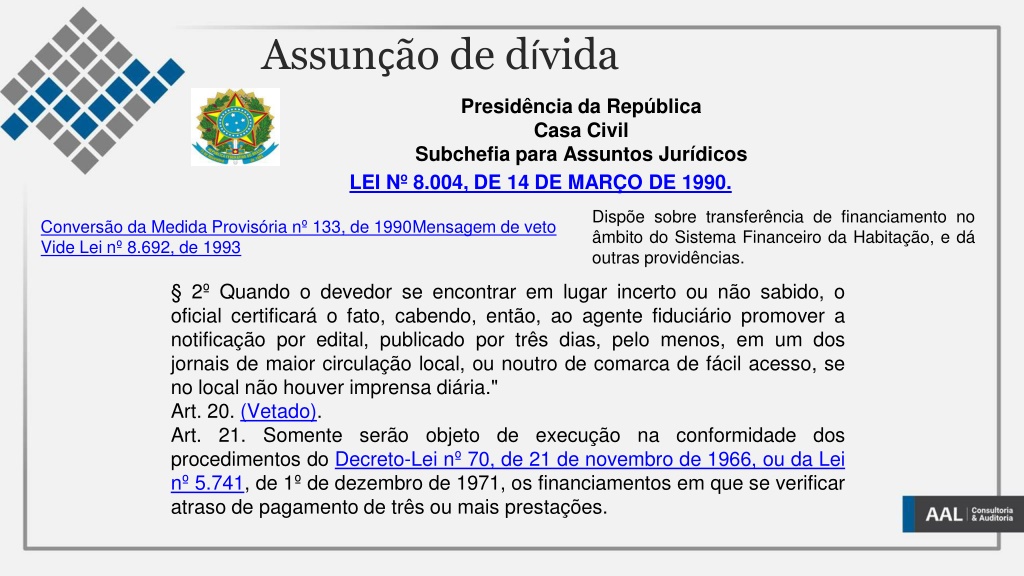 Assunção de dívida

Presidência da República
Casa Civil
Subchefia para Assuntos Jurídicos

LEI Nº 8.004, DE 14 DE MARÇO DE 1990.

Conversão da Medida Provisória nº 133, de 1990Mensagem de veto
Vide Lei nº 8.692, de 1993

Dispõe sobre transferência de financiamento no âmbito do Sistema Financeiro da Habitação, e dá outras providências.

§ 2º Quando o devedor se encontrar em lugar incerto ou não sabido, o oficial certificará o fato, cabendo, então, ao agente fiduciário promover a notificação por edital, publicado por três dias, pelo menos, em um dos jornais de maior circulação local, ou noutro de comarca de fácil acesso, se no local não houver imprensa diária."
Art. 20. (Vetado).
Art. 21. Somente serão objeto de execução na conformidade dos procedimentos do Decreto-Lei nº 70, de 21 de novembro de 1966, ou da Lei nº 5.741, de 1º de dezembro de 1971, os financiamentos em que se verificar atraso de pagamento de três ou mais prestações.

AAL Consultoria & Auditoria